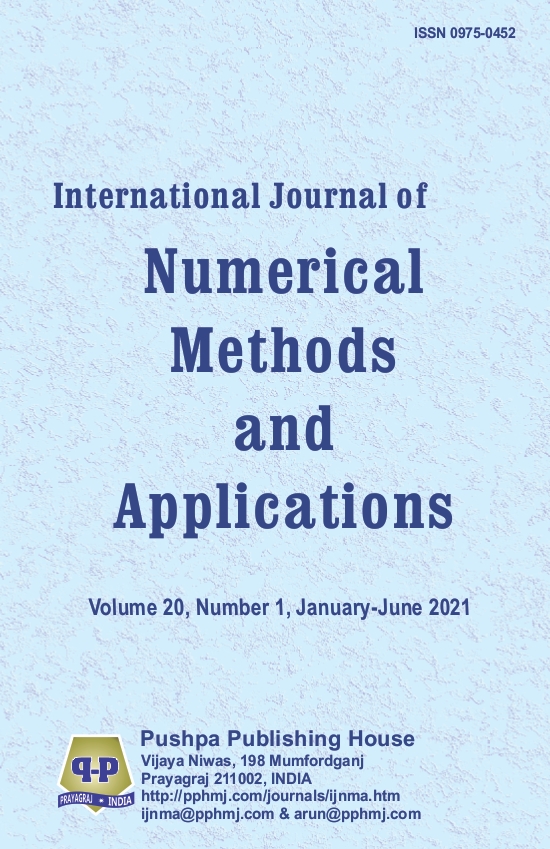 ISSN 0975-0452

International Journal of

Numerical
Methods
and
Applications

Volume 20, Number 1, January-June 2021

P-P
PRAYAGRAJ • INDIA

Pushpa Publishing House
Vijaya Niwas, 198 Mumfordganj
Prayagraj 211002, INDIA
http://pphmj.com/journals/ijnma.htm
ijnma@pphmj.com & arun@pphmj.com